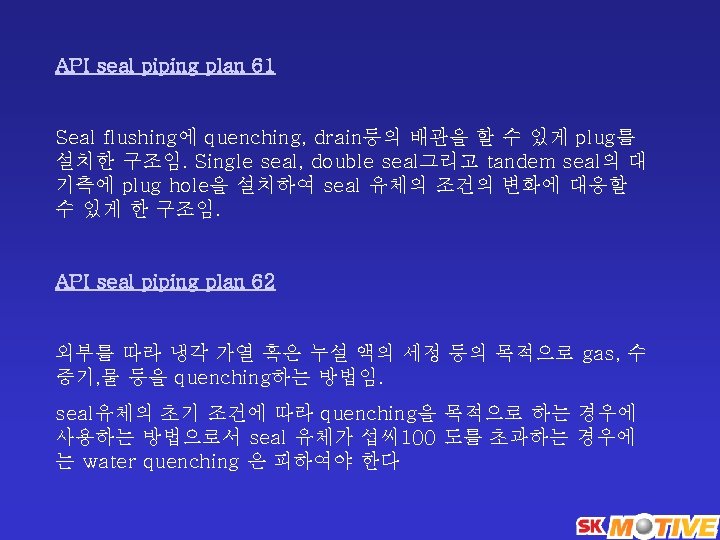 API seal piping plan 61

Seal flushing에 quenching, drain등의 배관을 할 수 있게 plug를 설치한 구조임. Single seal, double seal그리고 tandem seal의 대기측에 plug hole을 설치하여 seal 유체의 조건의 변화에 대응할 수 있게 한 구조임.

API seal piping plan 62

외부를 따라 냉각 가열 혹은 누설 액의 세정 등의 목적으로 gas, 수증기,물 등을 quenching하는 방법임.

seal유체의 초기 조건에 따라 quenching을 목적으로 하는 경우에 사용하는 방법으로서 seal 유체가 섭씨100 도를 초과하는 경우에는 water quenching 은 피하여야 한다

SK MOTIVE